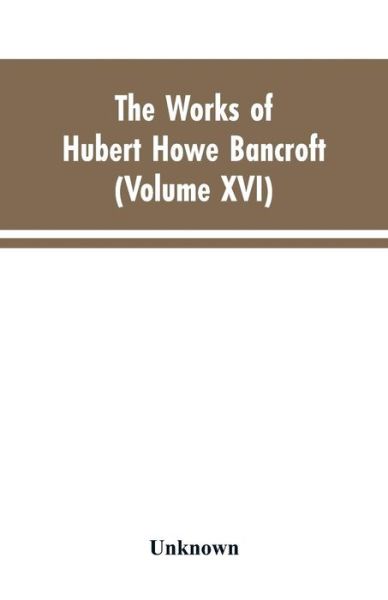 The Works of Hubert Howe Bancroft (Volume XVI)

Unknown